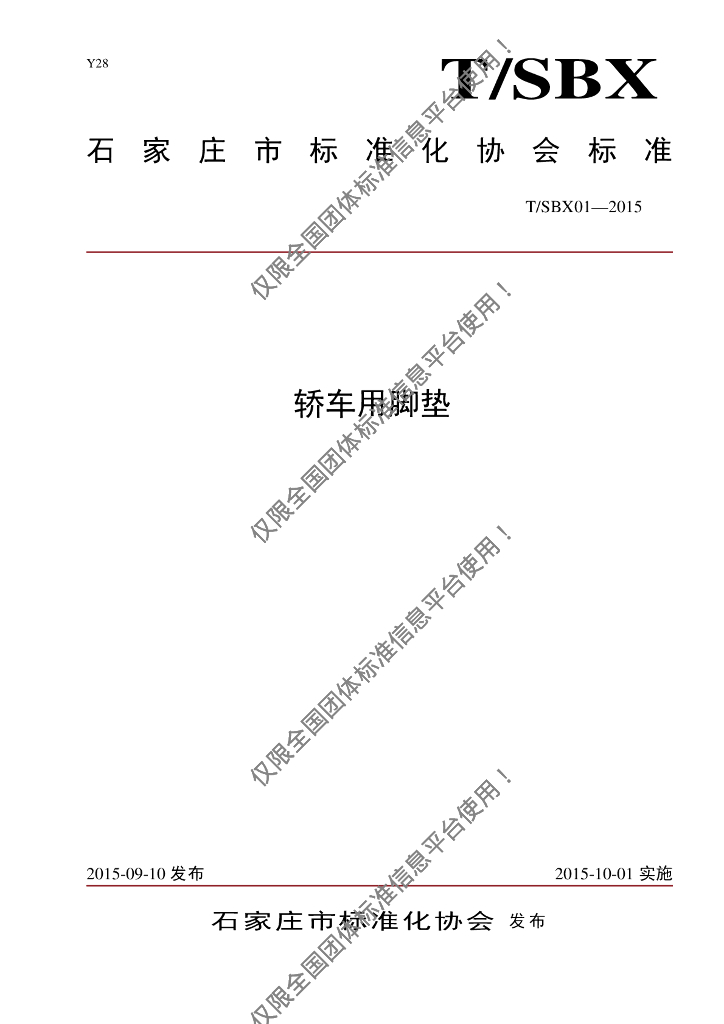 Y28

T/SBX

石家庄市标准化协会标准

T/SBX01—2015

轿车用脚垫

2015-09-10发布

2015-10-01实施

石家庄市标准化协会 发布

仅限全国团体标准信息平台使用！